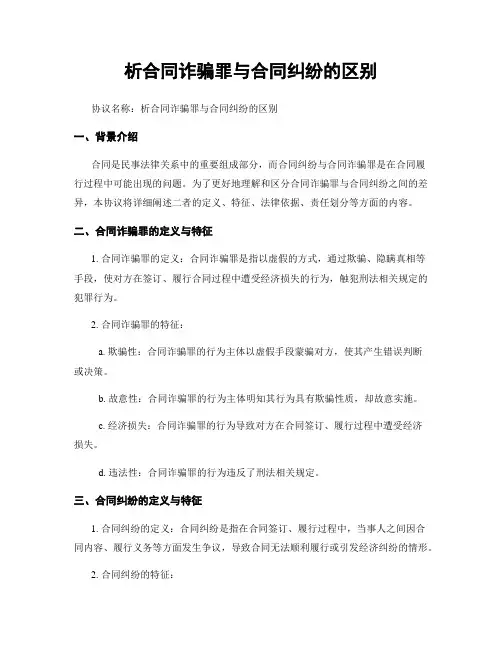 析合同诈骗罪与合同纠纷的区别

协议名称：析合同诈骗罪与合同纠纷的区别

一、背景介绍

合同是民事法律关系中的重要组成部分，而合同纠纷与合同诈骗罪是在合同履行过程中可能出现的问题。为了更好地理解和区分合同诈骗罪与合同纠纷之间的差异，本协议将详细阐述二者的定义、特征、法律依据、责任划分等方面的内容。

二、合同诈骗罪的定义与特征

1. 合同诈骗罪的定义：合同诈骗罪是指以虚假的方式，通过欺骗、隐瞒真相等手段，使对方在签订、履行合同过程中遭受经济损失的行为，触犯刑法相关规定的犯罪行为。

2. 合同诈骗罪的特征：

a. 欺骗性：合同诈骗罪的行为主体以虚假手段蒙骗对方，使其产生错误判断或决策。

b. 故意性：合同诈骗罪的行为主体明知其行为具有欺骗性质，却故意实施。

c. 经济损失：合同诈骗罪的行为导致对方在合同签订、履行过程中遭受经济损失。

d. 违法性：合同诈骗罪的行为违反了刑法相关规定。

三、合同纠纷的定义与特征

1. 合同纠纷的定义：合同纠纷是指在合同签订、履行过程中，当事人之间因合同内容、履行义务等方面发生争议，导致合同无法顺利履行或引发经济纠纷的情形。

2. 合同纠纷的特征：